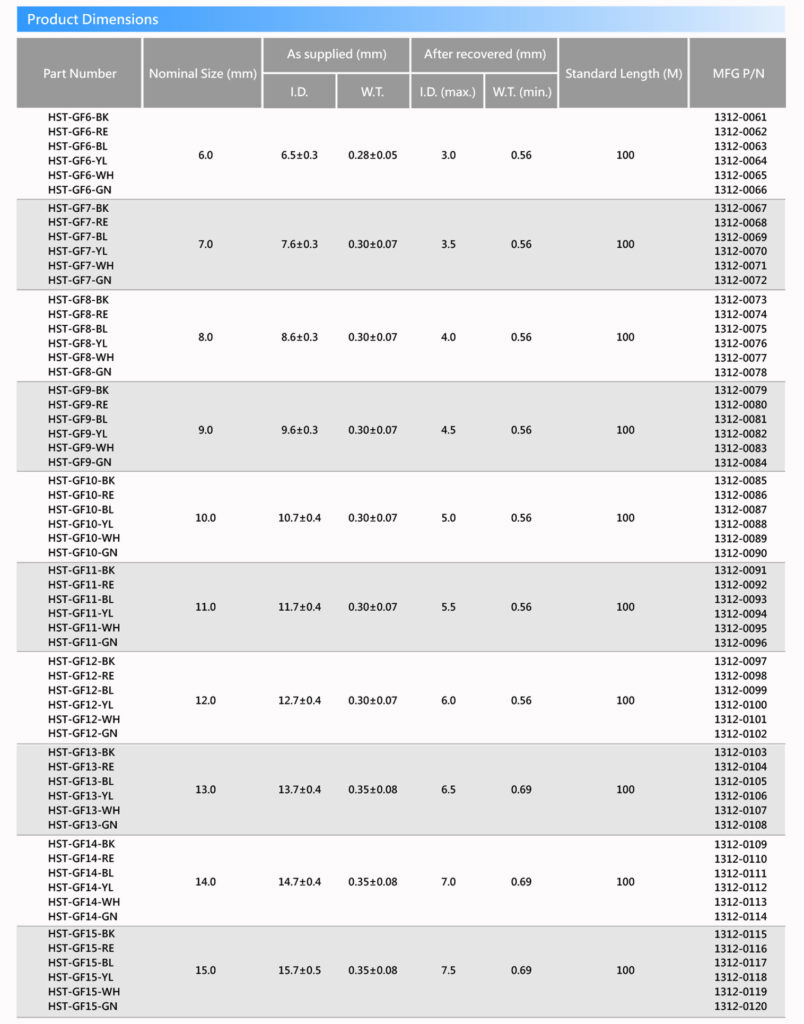 Product Dimensions

| Part Number | Nominal Size (mm) | As supplied (mm) I.D. | As supplied (mm) W.T. | After recovered (mm) I.D. (max.) | After recovered (mm) W.T. (min.) | Standard Length (M) | MFG P/N |
|---|---|---|---|---|---|---|---|
| HST-GF6-BK HST-GF6-RE HST-GF6-BL HST-GF6-YL HST-GF6-WH HST-GF6-GN | 6.0 | 6.5±0.3 | 0.28±0.05 | 3.0 | 0.56 | 100 | 1312-0061 1312-0062 1312-0063 1312-0064 1312-0065 1312-0066 |
| HST-GF7-BK HST-GF7-RE HST-GF7-BL HST-GF7-YL HST-GF7-WH HST-GF7-GN | 7.0 | 7.6±0.3 | 0.30±0.07 | 3.5 | 0.56 | 100 | 1312-0067 1312-0068 1312-0069 1312-0070 1312-0071 1312-0072 |
| HST-GF8-BK HST-GF8-RE HST-GF8-BL HST-GF8-YL HST-GF8-WH HST-GF8-GN | 8.0 | 8.6±0.3 | 0.30±0.07 | 4.0 | 0.56 | 100 | 1312-0073 1312-0074 1312-0075 1312-0076 1312-0077 1312-0078 |
| HST-GF9-BK HST-GF9-RE HST-GF9-BL HST-GF9-YL HST-GF9-WH HST-GF9-GN | 9.0 | 9.6±0.3 | 0.30±0.07 | 4.5 | 0.56 | 100 | 1312-0079 1312-0080 1312-0081 1312-0082 1312-0083 1312-0084 |
| HST-GF10-BK HST-GF10-RE HST-GF10-BL HST-GF10-YL HST-GF10-WH HST-GF10-GN | 10.0 | 10.7±0.4 | 0.30±0.07 | 5.0 | 0.56 | 100 | 1312-0085 1312-0086 1312-0087 1312-0088 1312-0089 1312-0090 |
| HST-GF11-BK HST-GF11-RE HST-GF11-BL HST-GF11-YL HST-GF11-WH HST-GF11-GN | 11.0 | 11.7±0.4 | 0.30±0.07 | 5.5 | 0.56 | 100 | 1312-0091 1312-0092 1312-0093 1312-0094 1312-0095 1312-0096 |
| HST-GF12-BK HST-GF12-RE HST-GF12-BL HST-GF12-YL HST-GF12-WH HST-GF12-GN | 12.0 | 12.7±0.4 | 0.30±0.07 | 6.0 | 0.56 | 100 | 1312-0097 1312-0098 1312-0099 1312-0100 1312-0101 1312-0102 |
| HST-GF13-BK HST-GF13-RE HST-GF13-BL HST-GF13-YL HST-GF13-WH HST-GF13-GN | 13.0 | 13.7±0.4 | 0.35±0.08 | 6.5 | 0.69 | 100 | 1312-0103 1312-0104 1312-0105 1312-0106 1312-0107 1312-0108 |
| HST-GF14-BK HST-GF14-RE HST-GF14-BL HST-GF14-YL HST-GF14-WH HST-GF14-GN | 14.0 | 14.7±0.4 | 0.35±0.08 | 7.0 | 0.69 | 100 | 1312-0109 1312-0110 1312-0111 1312-0112 1312-0113 1312-0114 |
| HST-GF15-BK HST-GF15-RE HST-GF15-BL HST-GF15-YL HST-GF15-WH HST-GF15-GN | 15.0 | 15.7±0.5 | 0.35±0.08 | 7.5 | 0.69 | 100 | 1312-0115 1312-0116 1312-0117 1312-0118 1312-0119 1312-0120 |